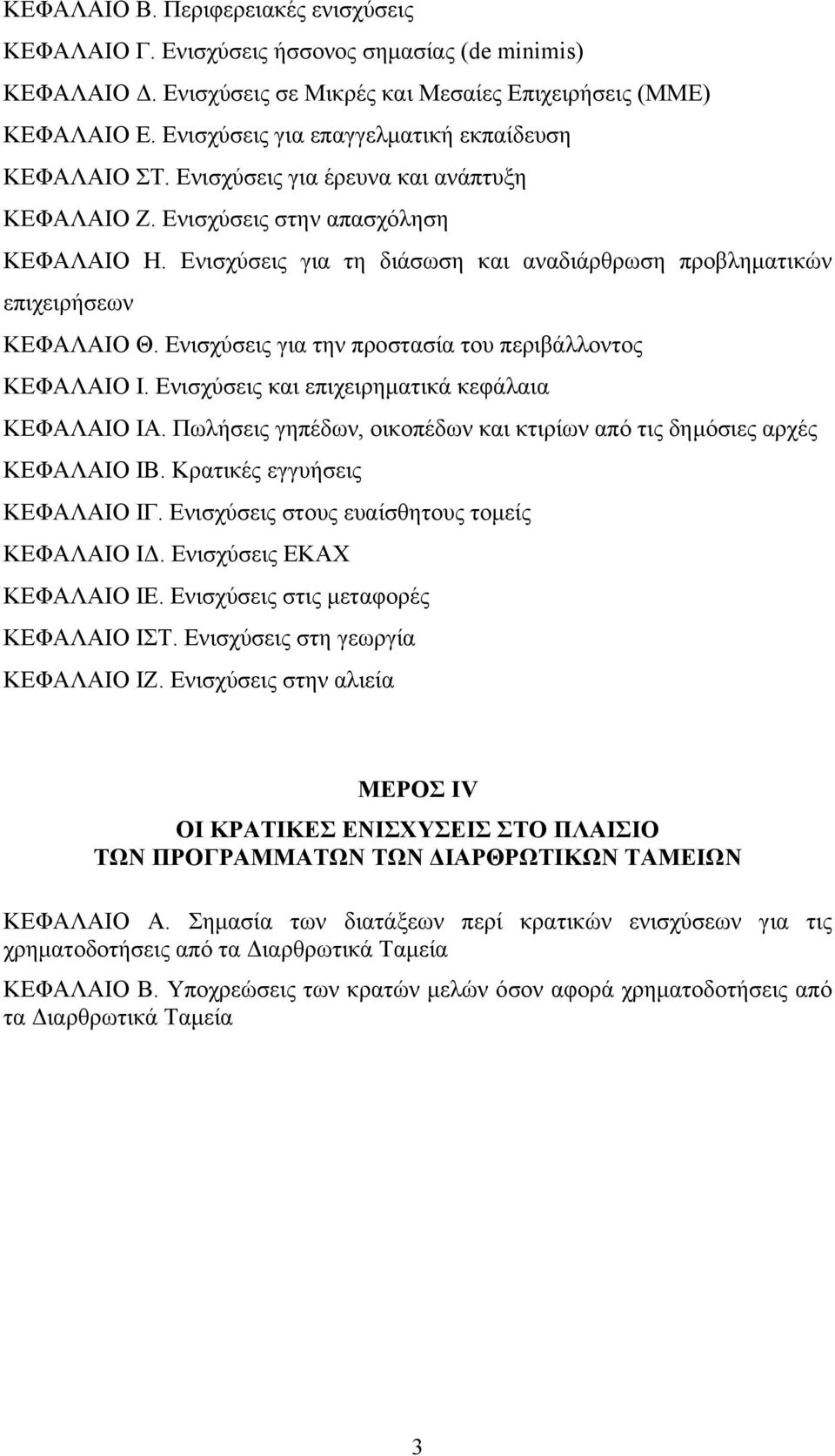 ΚΕΦΑΛΑΙΟ Β. Περιφερειακές ενισχύσεις

ΚΕΦΑΛΑΙΟ Γ. Ενισχύσεις ήσσονος σημασίας (de minimis)

ΚΕΦΑΛΑΙΟ Δ. Ενισχύσεις σε Μικρές και Μεσαίες Επιχειρήσεις (ΜΜΕ)

ΚΕΦΑΛΑΙΟ Ε. Ενισχύσεις για επαγγελματική εκπαίδευση

ΚΕΦΑΛΑΙΟ ΣΤ. Ενισχύσεις για έρευνα και ανάπτυξη

ΚΕΦΑΛΑΙΟ Ζ. Ενισχύσεις στην απασχόληση

ΚΕΦΑΛΑΙΟ Η. Ενισχύσεις για τη διάσωση και αναδιάρθρωση προβληματικών επιχειρήσεων

ΚΕΦΑΛΑΙΟ Θ. Ενισχύσεις για την προστασία του περιβάλλοντος

ΚΕΦΑΛΑΙΟ Ι. Ενισχύσεις και επιχειρηματικά κεφάλαια

ΚΕΦΑΛΑΙΟ ΙΑ. Πωλήσεις γηπέδων, οικοπέδων και κτιρίων από τις δημόσιες αρχές

ΚΕΦΑΛΑΙΟ ΙΒ. Κρατικές εγγυήσεις

ΚΕΦΑΛΑΙΟ ΙΓ. Ενισχύσεις στους ευαίσθητους τομείς

ΚΕΦΑΛΑΙΟ ΙΔ. Ενισχύσεις ΕΚΑΧ

ΚΕΦΑΛΑΙΟ ΙΕ. Ενισχύσεις στις μεταφορές

ΚΕΦΑΛΑΙΟ ΙΣΤ. Ενισχύσεις στη γεωργία

ΚΕΦΑΛΑΙΟ ΙΖ. Ενισχύσεις στην αλιεία

ΜΕΡΟΣ IV

ΟΙ ΚΡΑΤΙΚΕΣ ΕΝΙΣΧΥΣΕΙΣ ΣΤΟ ΠΛΑΙΣΙΟ ΤΩΝ ΠΡΟΓΡΑΜΜΑΤΩΝ ΤΩΝ ΔΙΑΡΘΡΩΤΙΚΩΝ ΤΑΜΕΙΩΝ

ΚΕΦΑΛΑΙΟ Α. Σημασία των διατάξεων περί κρατικών ενισχύσεων για τις χρηματοδοτήσεις από τα Διαρθρωτικά Ταμεία

ΚΕΦΑΛΑΙΟ Β. Υποχρεώσεις των κρατών μελών όσον αφορά χρηματοδοτήσεις από τα Διαρθρωτικά Ταμεία

3